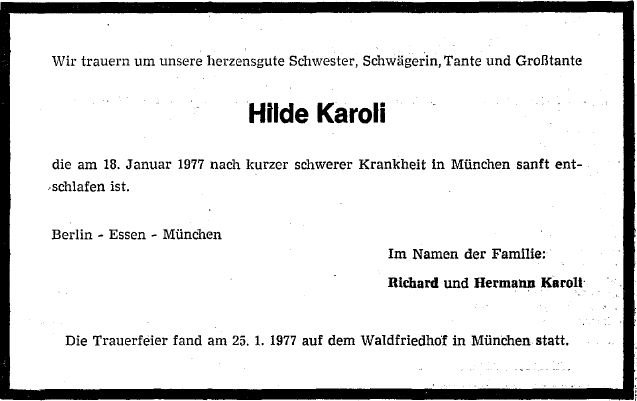 Wir trauern um unsere herzensgute Schwester, Schwägerin, Tante und Großtante

Hilde Karoli

die am 18. Januar 1977 nach kurzer schwerer Krankheit in München sanft entschlafen ist.

Berlin - Essen - München

Im Namen der Familie:

Richard und Hermann Karoli

Die Trauerfeier fand am 25. 1. 1977 auf dem Waldfriedhof in München statt.